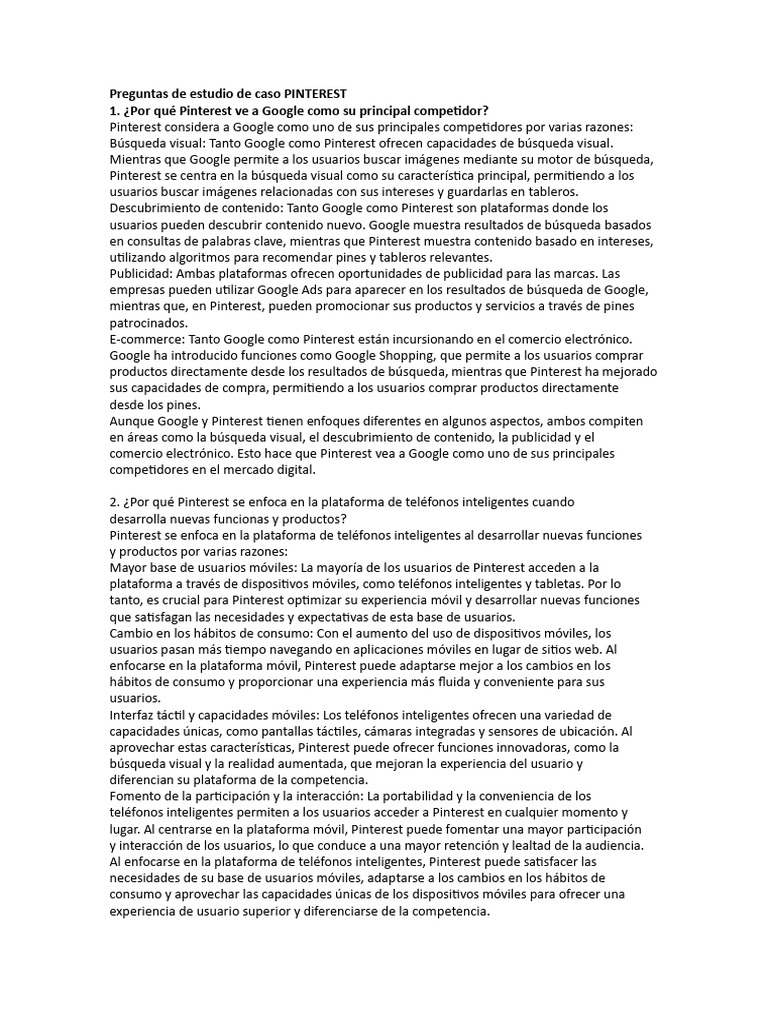 Preguntas de estudio de caso PINTEREST
1. ¿Por qué Pinterest ve a Google como su principal competidor?
Pinterest considera a Google como uno de sus principales competidores por varias razones:
Búsqueda visual: Tanto Google como Pinterest ofrecen capacidades de búsqueda visual. Mientras que Google permite a los usuarios buscar imágenes mediante su motor de búsqueda, Pinterest se centra en la búsqueda visual como su característica principal, permitiendo a los usuarios buscar imágenes relacionadas con sus intereses y guardarlas en tableros.
Descubrimiento de contenido: Tanto Google como Pinterest son plataformas donde los usuarios pueden descubrir contenido nuevo. Google muestra resultados de búsqueda basados en consultas de palabras clave, mientras que Pinterest muestra contenido basado en intereses, utilizando algoritmos para recomendar pines y tableros relevantes.
Publicidad: Ambas plataformas ofrecen oportunidades de publicidad para las marcas. Las empresas pueden utilizar Google Ads para aparecer en los resultados de búsqueda de Google, mientras que, en Pinterest, pueden promocionar sus productos y servicios a través de pines patrocinados.
E-commerce: Tanto Google como Pinterest están incursionando en el comercio electrónico. Google ha introducido funciones como Google Shopping, que permite a los usuarios comprar productos directamente desde los resultados de búsqueda, mientras que Pinterest ha mejorado sus capacidades de compra, permitiendo a los usuarios comprar productos directamente desde los pines.
Aunque Google y Pinterest tienen enfoques diferentes en algunos aspectos, ambos compiten en áreas como la búsqueda visual, el descubrimiento de contenido, la publicidad y el comercio electrónico. Esto hace que Pinterest vea a Google como uno de sus principales competidores en el mercado digital.

2. ¿Por qué Pinterest se enfoca en la plataforma de teléfonos inteligentes cuando desarrolla nuevas funcionas y productos?
Pinterest se enfoca en la plataforma de teléfonos inteligentes al desarrollar nuevas funciones y productos por varias razones:
Mayor base de usuarios móviles: La mayoría de los usuarios de Pinterest acceden a la plataforma a través de dispositivos móviles, como teléfonos inteligentes y tabletas. Por lo tanto, es crucial para Pinterest optimizar su experiencia móvil y desarrollar nuevas funciones que satisfagan las necesidades y expectativas de esta base de usuarios.
Cambio en los hábitos de consumo: Con el aumento del uso de dispositivos móviles, los usuarios pasan más tiempo navegando en aplicaciones móviles en lugar de sitios web. Al enfocarse en la plataforma móvil, Pinterest puede adaptarse mejor a los cambios en los hábitos de consumo y proporcionar una experiencia más fluida y conveniente para sus usuarios.
Interfaz táctil y capacidades móviles: Los teléfonos inteligentes ofrecen una variedad de capacidades únicas, como pantallas táctiles, cámaras integradas y sensores de ubicación. Al aprovechar estas características, Pinterest puede ofrecer funciones innovadoras, como la búsqueda visual y la realidad aumentada, que mejoran la experiencia del usuario y diferencian su plataforma de la competencia.
Fomento de la participación y la interacción: La portabilidad y la conveniencia de los teléfonos inteligentes permiten a los usuarios acceder a Pinterest en cualquier momento y lugar. Al centrarse en la plataforma móvil, Pinterest puede fomentar una mayor participación y interacción de los usuarios, lo que conduce a una mayor retención y lealtad de la audiencia.
Al enfocarse en la plataforma de teléfonos inteligentes, Pinterest puede satisfacer las necesidades de su base de usuarios móviles, adaptarse a los cambios en los hábitos de consumo y aprovechar las capacidades únicas de los dispositivos móviles para ofrecer una experiencia de usuario superior y diferenciarse de la competencia.